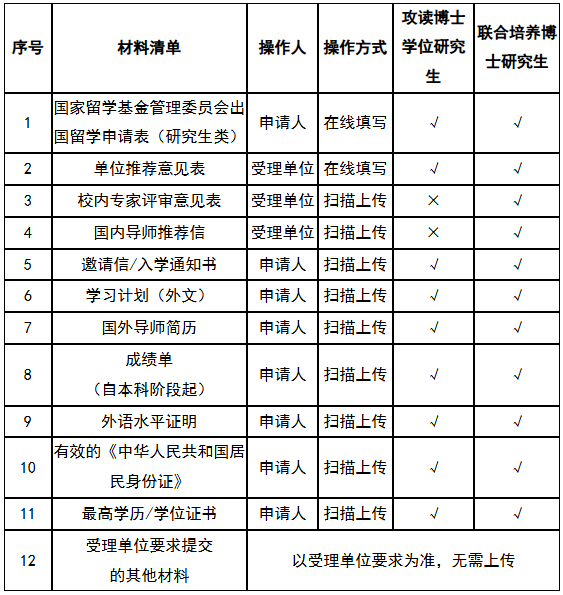 | 序号 | 材料清单 | 操作人 | 操作方式 | 攻读博士学位研究生 | 联合培养博士研究生 |
|---|---|---|---|---|---|
| 1 | 国家留学基金管理委员会出国留学申请表（研究生类） | 申请人 | 在线填写 | √ | √ |
| 2 | 单位推荐意见表 | 受理单位 | 在线填写 | √ | √ |
| 3 | 校内专家评审意见表 | 受理单位 | 扫描上传 | × | √ |
| 4 | 国内导师推荐信 | 受理单位 | 扫描上传 | × | √ |
| 5 | 邀请信/入学通知书 | 申请人 | 扫描上传 | √ | √ |
| 6 | 学习计划（外文） | 申请人 | 扫描上传 | √ | √ |
| 7 | 国外导师简历 | 申请人 | 扫描上传 | √ | √ |
| 8 | 成绩单（自本科阶段起） | 申请人 | 扫描上传 | √ | √ |
| 9 | 外语水平证明 | 申请人 | 扫描上传 | √ | √ |
| 10 | 有效的《中华人民共和国居民身份证》 | 申请人 | 扫描上传 | √ | √ |
| 11 | 最高学历/学位证书 | 申请人 | 扫描上传 | √ | √ |
| 12 | 受理单位要求提交的其他材料 | 以受理单位要求为准，无需上传 | | | |